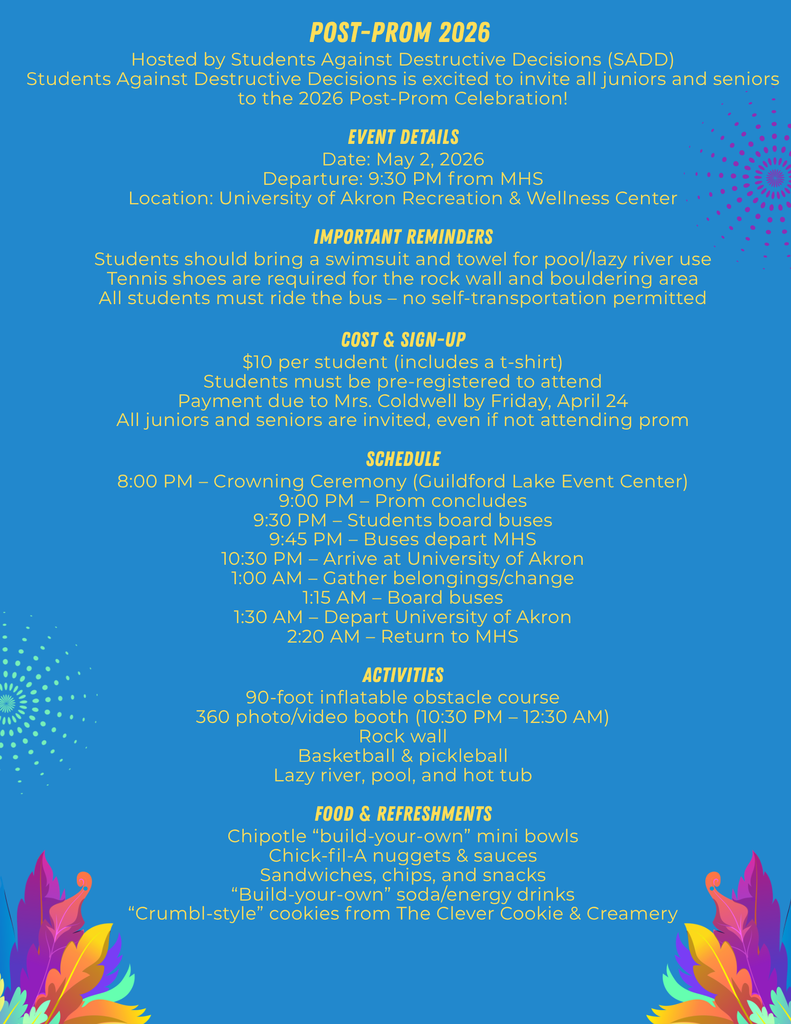 POST-PROM 2026

Hosted by Students Against Destructive Decisions (SADD)
Students Against Destructive Decisions is excited to invite all juniors and seniors to the 2026 Post-Prom Celebration!

EVENT DETAILS

Date: May 2, 2026
Departure: 9:30 PM from MHS
Location: University of Akron Recreation & Wellness Center

IMPORTANT REMINDERS

Students should bring a swimsuit and towel for pool/lazy river use
Tennis shoes are required for the rock wall and bouldering area
All students must ride the bus – no self-transportation permitted

COST & SIGN-UP

$10 per student (includes a t-shirt)
Students must be pre-registered to attend
Payment due to Mrs. Coldwell by Friday, April 24
All juniors and seniors are invited, even if not attending prom

SCHEDULE

8:00 PM – Crowning Ceremony (Guildford Lake Event Center)
9:00 PM – Prom concludes
9:30 PM – Students board buses
9:45 PM – Buses depart MHS
10:30 PM – Arrive at University of Akron
1:00 AM – Gather belongings/change
1:15 AM – Board buses
1:30 AM – Depart University of Akron
2:20 AM – Return to MHS

ACTIVITIES

90-foot inflatable obstacle course
360 photo/video booth (10:30 PM – 12:30 AM)
Rock wall
Basketball & pickleball
Lazy river, pool, and hot tub

FOOD & REFRESHMENTS

Chipotle “build-your-own” mini bowls
Chick-fil-A nuggets & sauces
Sandwiches, chips, and snacks
“Build-your-own” soda/energy drinks
“Crumbl-style” cookies from The Clever Cookie & Creamery